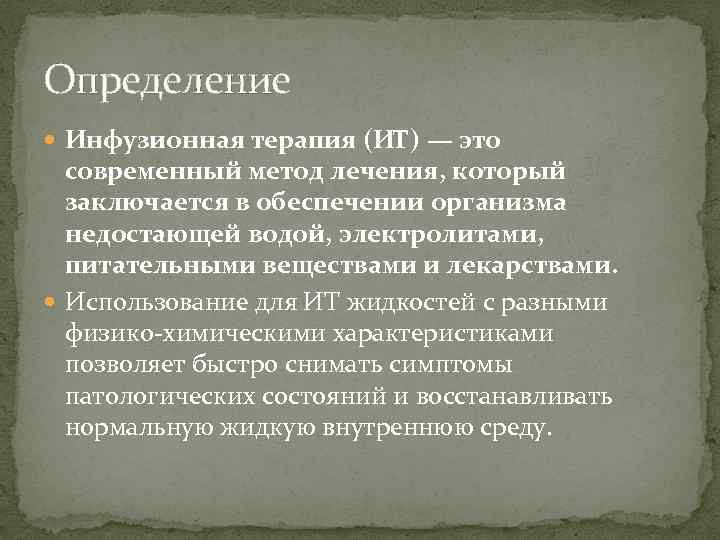 Определение

• Инфузионная терапия (ИТ) — это современный метод лечения, который заключается в обеспечении организма недостающей водой, электролитами, питательными веществами и лекарствами.

• Использование для ИТ жидкостей с разными физико-химическими характеристиками позволяет быстро снимать симптомы патологических состояний и восстанавливать нормальную жидкую внутреннюю среду.